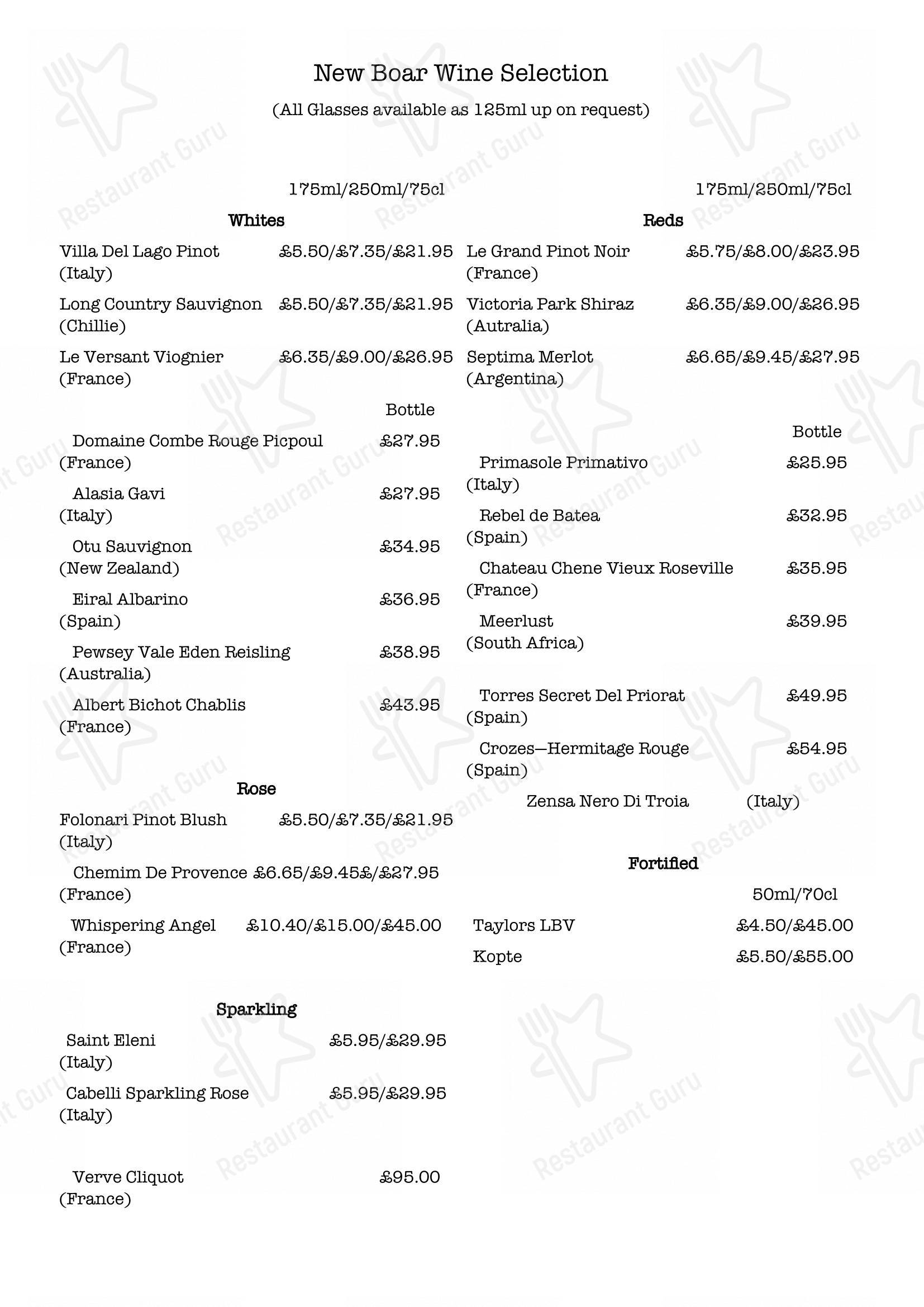 New Boar Wine Selection

(All Glasses available as 125ml up on request)

175ml/250ml/75cl

Whites

Villa Del Lago Pinot £5.50/£7.35/£21.95
(Italy)

Long Country Sauvignon £5.50/£7.35/£21.95
(Chillie)

Le Versant Viognier £6.35/£9.00/£26.95
(France)

Bottle

Domaine Combe Rouge Picpoul £27.95
(France)

Alasia Gavi £27.95
(Italy)

Otu Sauvignon £34.95
(New Zealand)

Eiral Albarino £36.95
(Spain)

Pewsey Vale Eden Reisling £38.95
(Australia)

Albert Bichot Chablis £43.95
(France)

Rose

Folonari Pinot Blush £5.50/£7.35/£21.95
(Italy)

Chemim De Provence £6.65/£9.45£/£27.95
(France)

Whispering Angel £10.40/£15.00/£45.00
(France)

Sparkling

Saint Eleni £5.95/£29.95
(Italy)

Cabelli Sparkling Rose £5.95/£29.95
(Italy)

Verve Cliquot £95.00
(France)

175ml/250ml/75cl

Reds

Le Grand Pinot Noir £5.75/£8.00/£23.95
(France)

Victoria Park Shiraz £6.35/£9.00/£26.95
(Autralia)

Septima Merlot £6.65/£9.45/£27.95
(Argentina)

Bottle

Primasole Primativo £25.95
(Italy)

Rebel de Batea £32.95
(Spain)

Chateau Chene Vieux Roseville £35.95
(France)

Meerlust £39.95
(South Africa)

Torres Secret Del Priorat £49.95
(Spain)

Crozes—Hermitage Rouge £54.95
(Spain)

Zensa Nero Di Troia (Italy)

Fortified

50ml/70cl

Taylors LBV £4.50/£45.00

Kopte £5.50/£55.00

Restaurant Guru